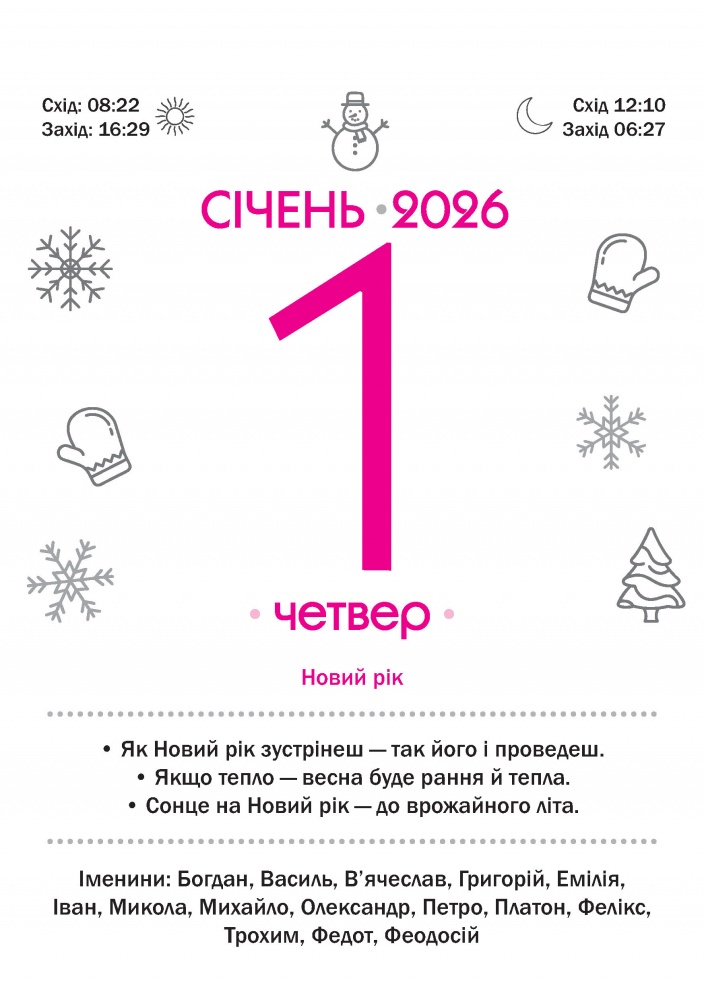 Схід: 08:22
Захід: 16:29

Схід 12:10
Захід 06:27

СІЧЕНЬ • 2026

1

• четвер •

Новий рік

• Як Новий рік зустрінеш — так його і проведеш.
• Якщо тепло — весна буде рання й тепла.
• Сонце на Новий рік — до врожайного літа.

Іменини: Богдан, Василь, В'ячеслав, Григорій, Емілія, Іван, Микола, Михайло, Олександр, Петро, Платон, Фелікс, Трохим, Федот, Феодосій